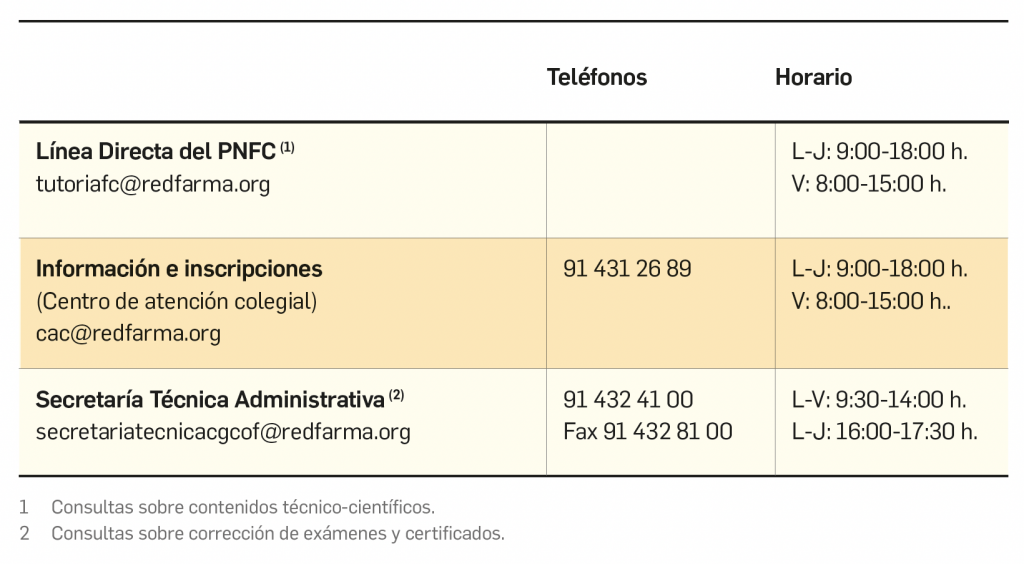 | | Teléfonos | Horario |
|---|---|---|
| **Línea Directa del PNFC** $^{(1)}$ tutoriafc@redfarma.org | | L-J: 9:00-18:00 h. V: 8:00-15:00 h. |
| **Información e inscripciones** (Centro de atención colegial) cac@redfarma.org | 91 431 26 89 | L-J: 9:00-18:00 h. V: 8:00-15:00 h.. |
| **Secretaría Técnica Administrativa** $^{(2)}$ secretariatecnicacgcof@redfarma.org | 91 432 41 00 Fax 91 432 81 00 | L-V: 9:30-14:00 h. L-J: 16:00-17:30 h. |

1 Consultas sobre contenidos técnico-científicos.
2 Consultas sobre corrección de exámenes y certificados.